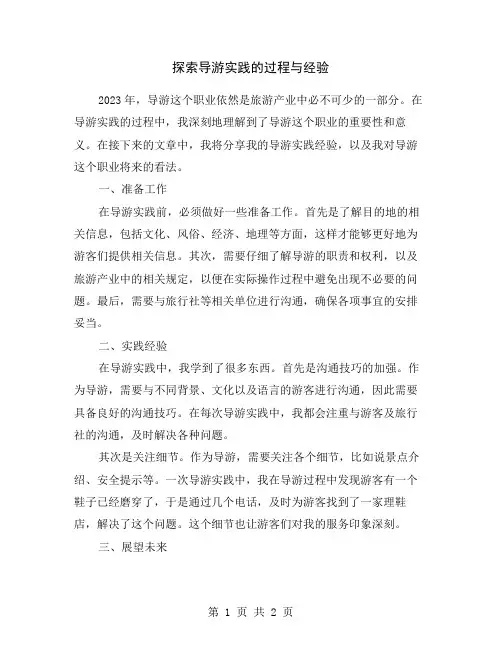 探索导游实践的过程与经验

2023年，导游这个职业依然是旅游产业中必不可少的一部分。在导游实践的过程中，我深刻地理解到了导游这个职业的重要性和意义。在接下来的文章中，我将分享我的导游实践经验，以及我对导游这个职业将来的看法。

一、准备工作

在导游实践前，必须做好一些准备工作。首先是了解目的地的相关信息，包括文化、风俗、经济、地理等方面，这样才能够更好地为游客们提供相关信息。其次，需要仔细了解导游的职责和权利，以及旅游产业中的相关规定，以便在实际操作过程中避免出现不必要的问题。最后，需要与旅行社等相关单位进行沟通，确保各项事宜的安排妥当。

二、实践经验

在导游实践中，我学到了很多东西。首先是沟通技巧的加强。作为导游，需要与不同背景、文化以及语言的游客进行沟通，因此需要具备良好的沟通技巧。在每次导游实践中，我都会注重与游客及旅行社的沟通，及时解决各种问题。

其次是关注细节。作为导游，需要关注各个细节，比如说景点介绍、安全提示等。一次导游实践中，我在导游过程中发现游客有一个鞋子已经磨穿了，于是通过几个电话，及时为游客找到了一家理鞋店，解决了这个问题。这个细节也让游客们对我的服务印象深刻。

三、展望未来

第 1 页 共 2 页